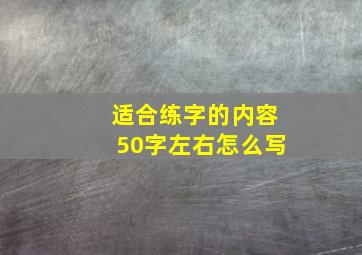 适合练字的内容
50字左右怎么写